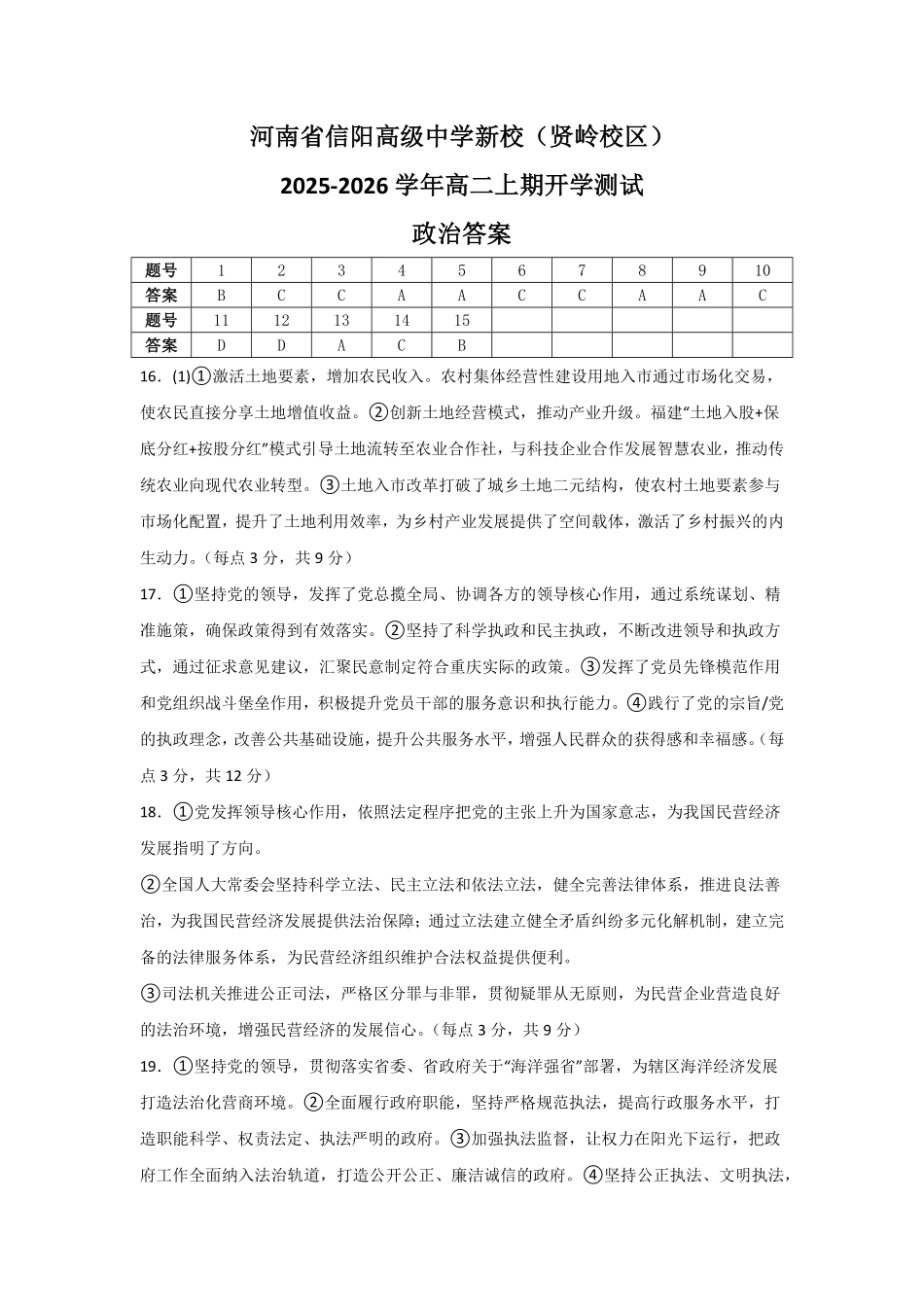 河南省信阳高级中学新校（贤岭校区）

2025-2026 学年高二上期开学测试

政治答案

| 题号 | 1 | 2 | 3 | 4 | 5 | 6 | 7 | 8 | 9 | 10 |
|---|---|---|---|---|---|---|---|---|---|---|
| 答案 | B | C | C | A | A | C | C | A | A | C |
| 题号 | 11 | 12 | 13 | 14 | 15 | | | | | |
| 答案 | D | D | A | C | B | | | | | |

16．(1)①激活土地要素，增加农民收入。农村集体经营性建设用地入市通过市场化交易，使农民直接分享土地增值收益。②创新土地经营模式，推动产业升级。福建“土地入股+保底分红+按股分红”模式引导土地流转至农业合作社，与科技企业合作发展智慧农业，推动传统农业向现代农业转型。③土地入市改革打破了城乡土地二元结构，使农村土地要素参与市场化配置，提升了土地利用效率，为乡村产业发展提供了空间载体，激活了乡村振兴的内生动力。（每点 3 分，共 9 分）

17．①坚持党的领导，发挥了党总揽全局、协调各方的领导核心作用，通过系统谋划、精准施策，确保政策得到有效落实。②坚持了科学执政和民主执政，不断改进领导和执政方式，通过征求意见建议，汇聚民意制定符合重庆实际的政策。③发挥了党员先锋模范作用和党组织战斗堡垒作用，积极提升党员干部的服务意识和执行能力。④践行了党的宗旨/党的执政理念，改善公共基础设施，提升公共服务水平，增强人民群众的获得感和幸福感。（每点 3 分，共 12 分）

18．①党发挥领导核心作用，依照法定程序把党的主张上升为国家意志，为我国民营经济发展指明了方向。

②全国人大常委会坚持科学立法、民主立法和依法立法，健全完善法律体系，推进良法善治，为我国民营经济发展提供法治保障；通过立法建立健全矛盾纠纷多元化解机制，建立完备的法律服务体系，为民营经济组织维护合法权益提供便利。

③司法机关推进公正司法，严格区分罪与非罪，贯彻疑罪从无原则，为民营企业营造良好的法治环境，增强民营经济的发展信心。（每点 3 分，共 9 分）

19．①坚持党的领导，贯彻落实省委、省政府关于“海洋强省”部署，为辖区海洋经济发展打造法治化营商环境。②全面履行政府职能，坚持严格规范执法，提高行政服务水平，打造职能科学、权责法定、执法严明的政府。③加强执法监督，让权力在阳光下运行，把政府工作全面纳入法治轨道，打造公开公正、廉洁诚信的政府。④坚持公正执法、文明执法，